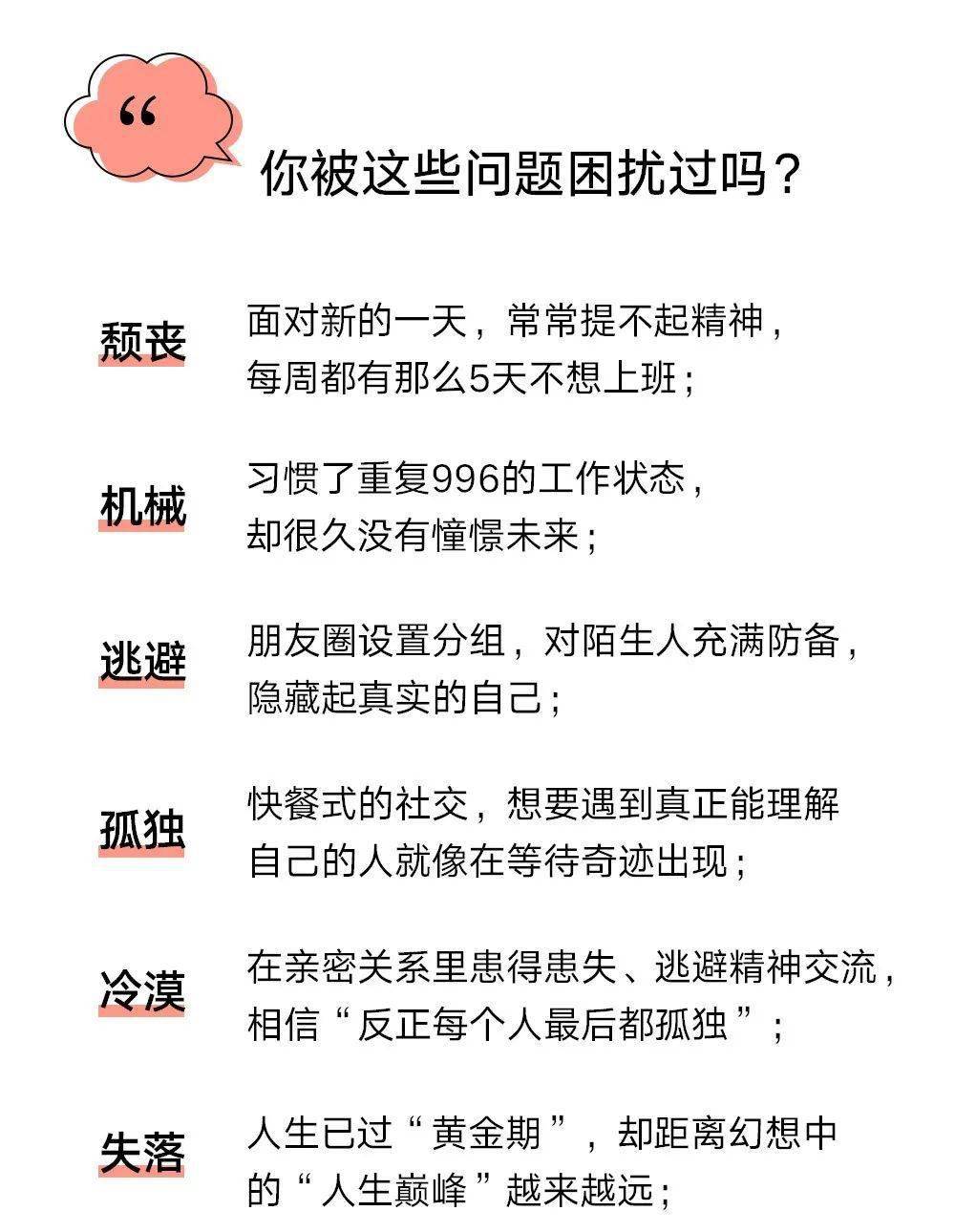 “

你被这些问题困扰过吗？

颓丧

面对新的一天，常常提不起精神，每周都有那么5天不想上班；

机械

习惯了重复996的工作状态，却很久没有憧憬未来；

逃避

朋友圈设置分组，对陌生人充满防备，隐藏起真实的自己；

孤独

快餐式的社交，想要遇到真正能理解自己的人就像在等待奇迹出现；

冷漠

在亲密关系里患得患失、逃避精神交流，相信“反正每个人最后都孤独”；

失落

人生已过“黄金期”，却距离幻想中的“人生巅峰”越来越远；